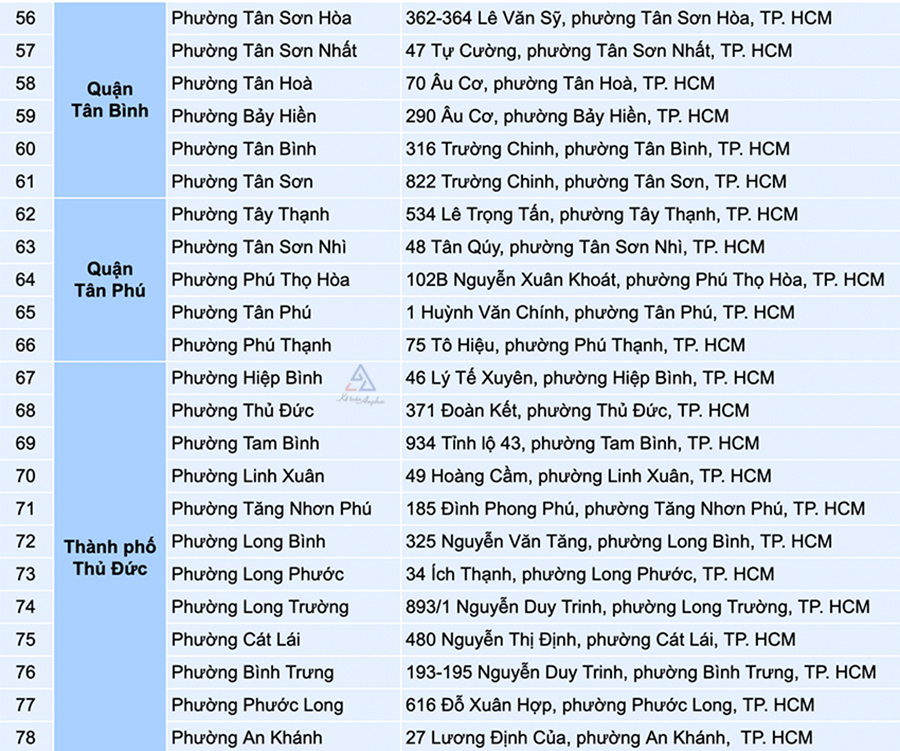 | 56 | Quận Tân Bình | Phường Tân Sơn Hòa | 362-364 Lê Văn Sỹ, phường Tân Sơn Hòa, TP. HCM |
|---|---|---|---|
| 57 | | Phường Tân Sơn Nhất | 47 Tự Cường, phường Tân Sơn Nhất, TP. HCM |
| 58 | | Phường Tân Hoà | 70 Âu Cơ, phường Tân Hoà, TP. HCM |
| 59 | | Phường Bảy Hiền | 290 Âu Cơ, phường Bảy Hiền, TP. HCM |
| 60 | | Phường Tân Bình | 316 Trường Chinh, phường Tân Bình, TP. HCM |
| 61 | | Phường Tân Sơn | 822 Trường Chinh, phường Tân Sơn, TP. HCM |
| 62 | Quận Tân Phú | Phường Tây Thạnh | 534 Lê Trọng Tấn, phường Tây Thạnh, TP. HCM |
| 63 | | Phường Tân Sơn Nhì | 48 Tân Qúy, phường Tân Sơn Nhì, TP. HCM |
| 64 | | Phường Phú Thọ Hòa | 102B Nguyễn Xuân Khoát, phường Phú Thọ Hòa, TP. HCM |
| 65 | | Phường Tân Phú | 1 Huỳnh Văn Chính, phường Tân Phú, TP. HCM |
| 66 | | Phường Phú Thạnh | 75 Tô Hiệu, phường Phú Thạnh, TP. HCM |
| 67 | Thành phố Thủ Đức | Phường Hiệp Bình | 46 Lý Tế Xuyên, phường Hiệp Bình, TP. HCM |
| 68 | | Phường Thủ Đức | 371 Đoàn Kết, phường Thủ Đức, TP. HCM |
| 69 | | Phường Tam Bình | 934 Tỉnh lộ 43, phường Tam Bình, TP. HCM |
| 70 | | Phường Linh Xuân | 49 Hoàng Cầm, phường Linh Xuân, TP. HCM |
| 71 | | Phường Tăng Nhơn Phú | 185 Đình Phong Phú, phường Tăng Nhơn Phú, TP. HCM |
| 72 | | Phường Long Bình | 325 Nguyễn Văn Tăng, phường Long Bình, TP. HCM |
| 73 | | Phường Long Phước | 34 Ích Thạnh, phường Long Phước, TP. HCM |
| 74 | | Phường Long Trường | 893/1 Nguyễn Duy Trinh, phường Long Trường, TP. HCM |
| 75 | | Phường Cát Lái | 480 Nguyễn Thị Định, phường Cát Lái, TP. HCM |
| 76 | | Phường Bình Trưng | 193-195 Nguyễn Duy Trinh, phường Bình Trưng, TP. HCM |
| 77 | | Phường Phước Long | 616 Đỗ Xuân Hợp, phường Phước Long, TP. HCM |
| 78 | | Phường An Khánh | 27 Lương Định Của, phường An Khánh, TP. HCM |